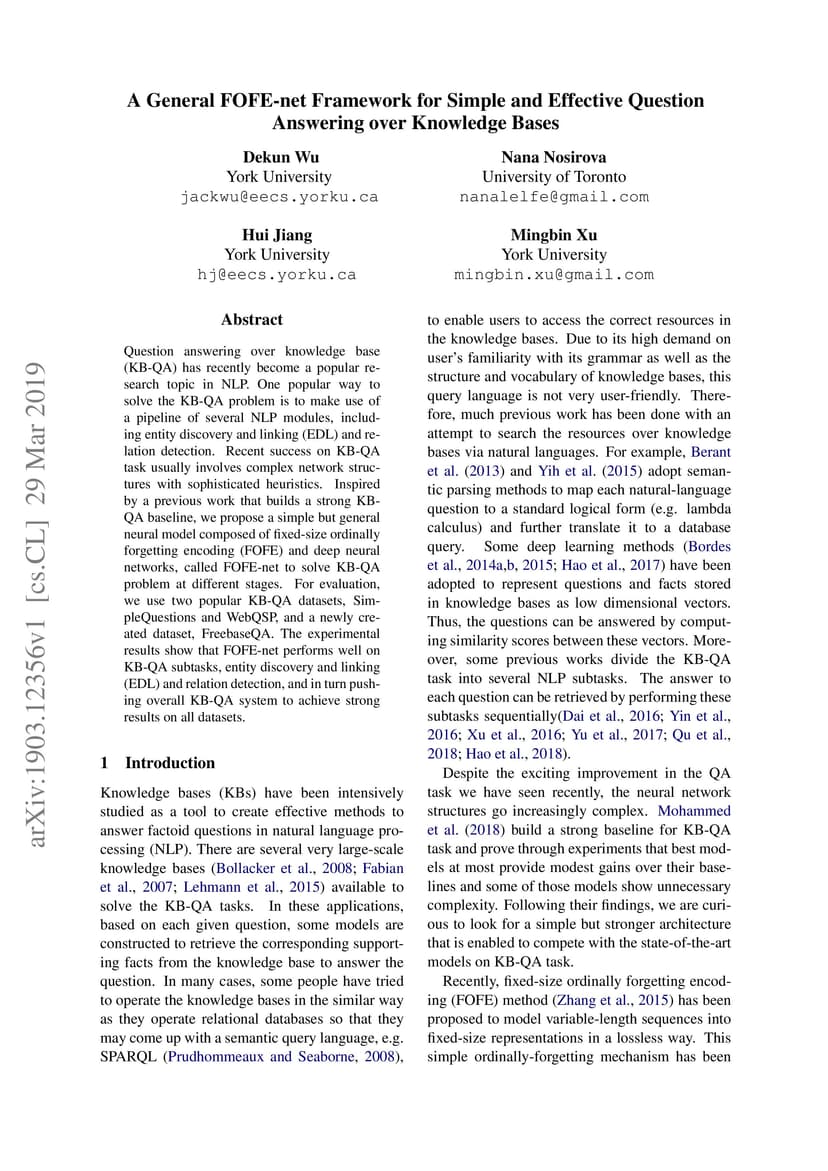 A General FOFE-net Framework for Simple and Effective Question Answering over Knowledge Bases

Dekun Wu
York University
jackwu@eecs.yorku.ca

Nana Nosirova
University of Toronto
nanalelfe@gmail.com

Hui Jiang
York University
hj@eecs.yorku.ca

Mingbin Xu
York University
mingbin.xu@gmail.com

arXiv:1903.12356v1 [cs.CL] 29 Mar 2019

Abstract

Question answering over knowledge base (KB-QA) has recently become a popular research topic in NLP. One popular way to solve the KB-QA problem is to make use of a pipeline of several NLP modules, including entity discovery and linking (EDL) and relation detection. Recent success on KB-QA task usually involves complex network structures with sophisticated heuristics. Inspired by a previous work that builds a strong KB-QA baseline, we propose a simple but general neural model composed of fixed-size ordinally forgetting encoding (FOFE) and deep neural networks, called FOFE-net to solve KB-QA problem at different stages. For evaluation, we use two popular KB-QA datasets, SimpleQuestions and WebQSP, and a newly created dataset, FreebaseQA. The experimental results show that FOFE-net performs well on KB-QA subtasks, entity discovery and linking (EDL) and relation detection, and in turn pushing overall KB-QA system to achieve strong results on all datasets.

1 Introduction

Knowledge bases (KBs) have been intensively studied as a tool to create effective methods to answer factoid questions in natural language processing (NLP). There are several very large-scale knowledge bases (Bollacker et al., 2008; Fabian et al., 2007; Lehmann et al., 2015) available to solve the KB-QA tasks. In these applications, based on each given question, some models are constructed to retrieve the corresponding supporting facts from the knowledge base to answer the question. In many cases, some people have tried to operate the knowledge bases in the similar way as they operate relational databases so that they may come up with a semantic query language, e.g. SPARQL (Prudhommeaux and Seaborne, 2008), to enable users to access the correct resources in the knowledge bases. Due to its high demand on user's familiarity with its grammar as well as the structure and vocabulary of knowledge bases, this query language is not very user-friendly. Therefore, much previous work has been done with an attempt to search the resources over knowledge bases via natural languages. For example, Berant et al. (2013) and Yih et al. (2015) adopt semantic parsing methods to map each natural-language question to a standard logical form (e.g. lambda calculus) and further translate it to a database query. Some deep learning methods (Bordes et al., 2014a,b, 2015; Hao et al., 2017) have been adopted to represent questions and facts stored in knowledge bases as low dimensional vectors. Thus, the questions can be answered by computing similarity scores between these vectors. Moreover, some previous works divide the KB-QA task into several NLP subtasks. The answer to each question can be retrieved by performing these subtasks sequentially(Dai et al., 2016; Yin et al., 2016; Xu et al., 2016; Yu et al., 2017; Qu et al., 2018; Hao et al., 2018).

Despite the exciting improvement in the QA task we have seen recently, the neural network structures go increasingly complex. Mohammed et al. (2018) build a strong baseline for KB-QA task and prove through experiments that best models at most provide modest gains over their baselines and some of those models show unnecessary complexity. Following their findings, we are curious to look for a simple but stronger architecture that is enabled to compete with the state-of-the-art models on KB-QA task.

Recently, fixed-size ordinally forgetting encoding (FOFE) method (Zhang et al., 2015) has been proposed to model variable-length sequences into fixed-size representations in a lossless way. This simple ordinally-forgetting mechanism has been